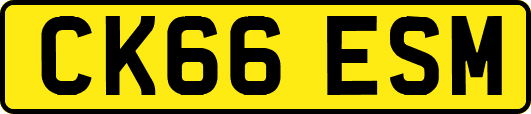 CK66 ESM